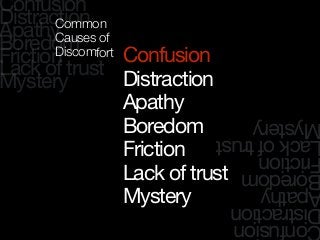 Confusion
Distraction
Apathy
Boredom
Friction
Lack of trust
Mystery

Common Causes of Discomfort

Confusion
Distraction
Apathy
Boredom
Friction
Lack of trust
Mystery

Mystery
Lack of trust
Friction
Boredom
Apathy
Distraction
Confusion